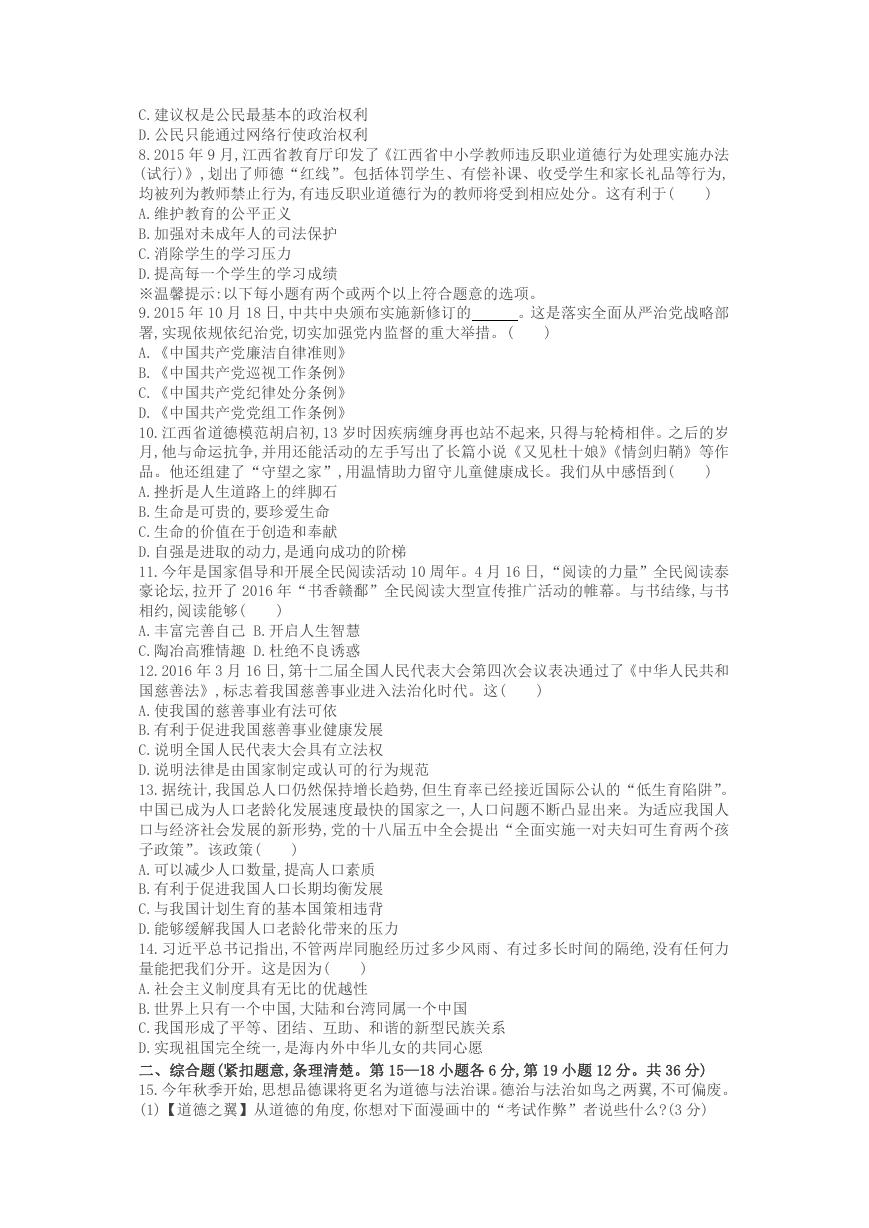 C. 建议权是公民最基本的政治权利
D. 公民只能通过网络行使政治权利
8. 2015 年 9 月, 江西省教育厅印发了《江西省中小学教师违反职业道德行为处理实施办法(试行)》, 划出了师德“红线”。包括体罚学生、有偿补课、收受学生和家长礼品等行为, 均被列为教师禁止行为, 有违反职业道德行为的教师将受到相应处分。这有利于(　　)
A. 维护教育的公平正义
B. 加强对未成年人的司法保护
C. 消除学生的学习压力
D. 提高每一个学生的学习成绩
※温馨提示: 以下每小题有两个或两个以上符合题意的选项。
9. 2015 年 10 月 18 日, 中共中央颁布实施新修订的______。这是落实全面从严治党战略部署, 实现依规依纪治党, 切实加强党内监督的重大举措。(　　)
A. 《中国共产党廉洁自律准则》
B. 《中国共产党巡视工作条例》
C. 《中国共产党纪律处分条例》
D. 《中国共产党党组工作条例》
10. 江西省道德模范胡启初, 13 岁时因疾病缠身再也站不起来, 只得与轮椅相伴。之后的岁月, 他与命运抗争, 并用还能活动的左手写出了长篇小说《又见杜十娘》《情剑归鞘》等作品。他还组建了“守望之家”, 用温情助力留守儿童健康成长。我们从中感悟到(　　)
A. 挫折是人生道路上的绊脚石
B. 生命是可贵的, 要珍爱生命
C. 生命的价值在于创造和奉献
D. 自强是进取的动力, 是通向成功的阶梯
11. 今年是国家倡导和开展全民阅读活动 10 周年。4 月 16 日, “阅读的力量”全民阅读泰豪论坛, 拉开了 2016 年“书香赣鄱”全民阅读大型宣传推广活动的帷幕。与书结缘, 与书相约, 阅读能够(　　)
A. 丰富完善自己　B. 开启人生智慧
C. 陶冶高雅情趣　D. 杜绝不良诱惑
12. 2016 年 3 月 16 日, 第十二届全国人民代表大会第四次会议表决通过了《中华人民共和国慈善法》, 标志着我国慈善事业进入法治化时代。这(　　)
A. 使我国的慈善事业有法可依
B. 有利于促进我国慈善事业健康发展
C. 说明全国人民代表大会具有立法权
D. 说明法律是由国家制定或认可的行为规范
13. 据统计, 我国总人口仍然保持增长趋势, 但生育率已经接近国际公认的“低生育陷阱”。中国已成为人口老龄化发展速度最快的国家之一, 人口问题不断凸显出来。为适应我国人口与经济社会发展的新形势, 党的十八届五中全会提出“全面实施一对夫妇可生育两个孩子政策”。该政策(　　)
A. 可以减少人口数量, 提高人口素质
B. 有利于促进我国人口长期均衡发展
C. 与我国计划生育的基本国策相违背
D. 能够缓解我国人口老龄化带来的压力
14. 习近平总书记指出, 不管两岸同胞经历过多少风雨、有过多长时间的隔绝, 没有任何力量能把我们分开。这是因为(　　)
A. 社会主义制度具有无比的优越性
B. 世界上只有一个中国, 大陆和台湾同属一个中国
C. 我国形成了平等、团结、互助、和谐的新型民族关系
D. 实现祖国完全统一, 是海内外中华儿女的共同心愿
二、综合题(紧扣题意, 条理清楚。第 15—18 小题各 6 分, 第 19 小题 12 分。共 36 分)
15. 今年秋季开始, 思想品德课将更名为道德与法治课。德治与法治如鸟之两翼, 不可偏废。
(1)【道德之翼】从道德的角度, 你想对下面漫画中的“考试作弊”者说些什么?(3 分)